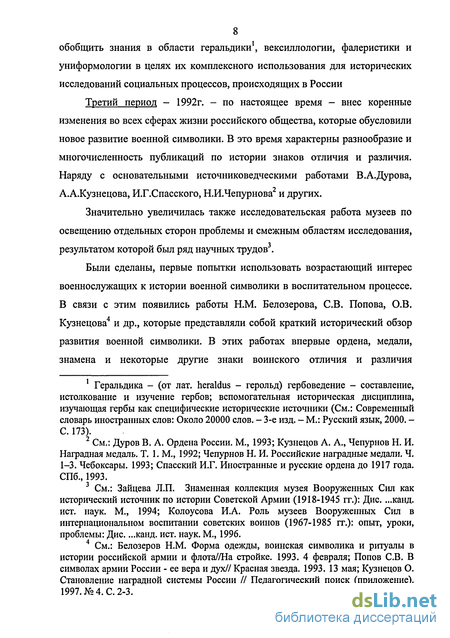 8

обобщить знания в области геральдики$^1$, вексиллологии, фалеристики и униформологии в целях их комплексного использования для исторических исследований социальных процессов, происходящих в России

Третий период – 1992г. – по настоящее время – внес коренные изменения во всех сферах жизни российского общества, которые обусловили новое развитие военной символики. В это время характерны разнообразие и многочисленность публикаций по истории знаков отличия и различия. Наряду с основательными источниковедческими работами В.А.Дурова, А.А.Кузнецова, И.Г.Спасского, Н.И.Чепурнова$^2$ и других.

Значительно увеличилась также исследовательская работа музеев по освещению отдельных сторон проблемы и смежным областям исследования, результатом которой был ряд научных трудов$^3$.

Были сделаны, первые попытки использовать возрастающий интерес военнослужащих к истории военной символики в воспитательном процессе. В связи с этим появились работы Н.М. Белозерова, С.В. Попова, О.В. Кузнецова$^4$ и др., которые представляли собой краткий исторический обзор развития военной символики. В этих работах впервые ордена, медали, знамена и некоторые другие знаки воинского отличия и различия

$^1$ Геральдика – (от лат. heraldus – герольд) гербоведение – составление, истолкование и изучение гербов; вспомогательная историческая дисциплина, изучающая гербы как специфические исторические источники (См.: Современный словарь иностранных слов: Около 20000 слов. – 3-е изд. – М.: Русский язык, 2000. – С. 173).

$^2$ См.: Дуров В. А. Ордена России. М., 1993; Кузнецов А. А., Чепурнов Н. И. Наградная медаль. Т. 1. М., 1992; Чепурнов Н. И. Российские наградные медали. Ч. 1–3. Чебоксары. 1993; Спасский И.Г. Иностранные и русские ордена до 1917 года. СПб., 1993.

$^3$ См.: Зайцева Л.П. Знаменная коллекция музея Вооруженных Сил как исторический источник по истории Советской Армии (1918-1945 гг.): Дис. ...канд. ист. наук. М., 1994; Колоусова И.А. Роль музеев Вооруженных Сил в интернациональном воспитании советских воинов (1967-1985 гг.): опыт, уроки, проблемы: Дис. ...канд. ист. наук. М., 1996.

$^4$ См.: Белозеров Н.М. Форма одежды, воинская символика и ритуалы в истории российской армии и флота//На стройке. 1993. 4 февраля; Попов С.В. В символах армии России - ее вера и дух// Красная звезда. 1993. 13 мая; Кузнецов О. Становление наградной системы России // Педагогический поиск (приложение). 1997. № 4. С. 2-3.

dsLib.net
библиотека диссертаций